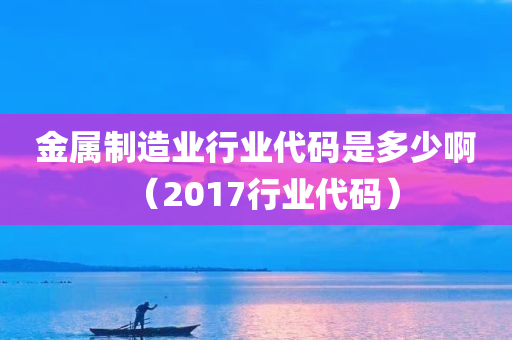 金属制造业行业代码是多少啊（2017行业代码）